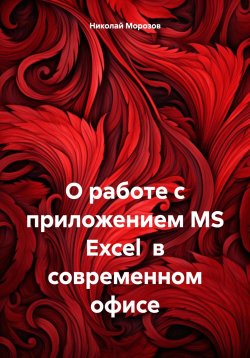 Николай Морозов

О работе с приложением MS Excel в современном офисе